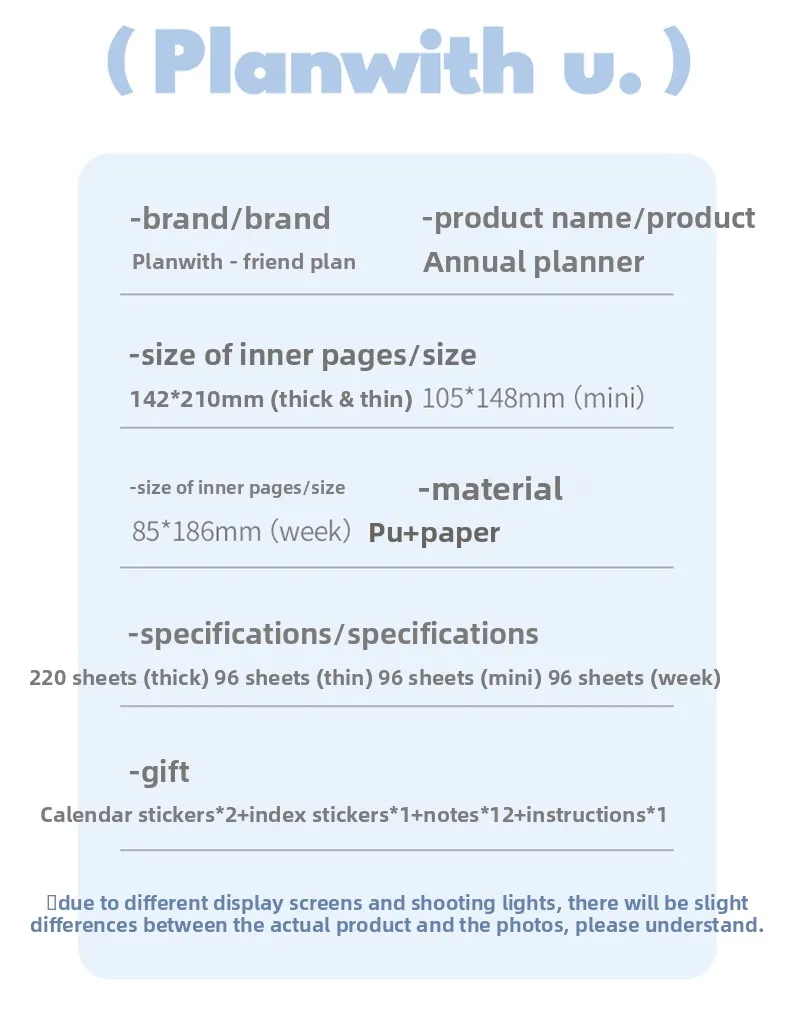 ( Planwith u. )

-brand/brand
Planwith - friend plan

-product name/product
Annual planner

-size of inner pages/size
142*210mm (thick & thin) 105*148mm (mini)

-size of inner pages/size
85*186mm (week)

-material
Pu+paper

-specifications/specifications
220 sheets (thick) 96 sheets (thin) 96 sheets (mini) 96 sheets (week)

-gift
Calendar stickers*2+index stickers*1+notes*12+instructions*1

due to different display screens and shooting lights, there will be slight differences between the actual product and the photos, please understand.